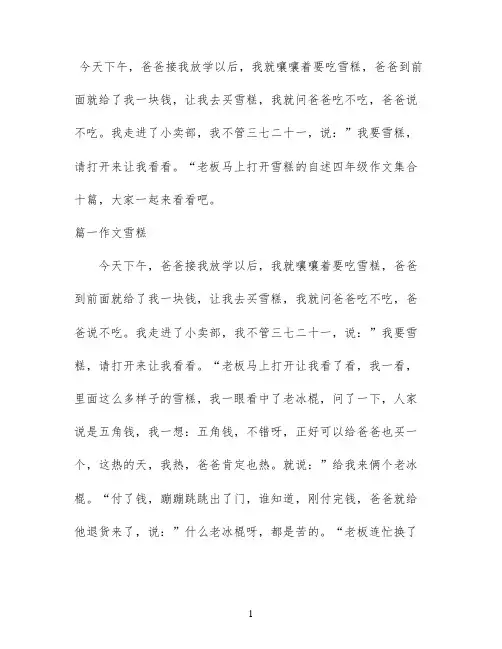 今天下午，爸爸接我放学以后，我就嚷嚷着要吃雪糕，爸爸到前面就给了我一块钱，让我去买雪糕，我就问爸爸吃不吃，爸爸说不吃。我走进了小卖部，我不管三七二十一，说：”我要雪糕，请打开来让我看看。“老板马上打开雪糕的自述四年级作文集合十篇，大家一起来看看吧。

篇一作文雪糕

今天下午，爸爸接我放学以后，我就嚷嚷着要吃雪糕，爸爸到前面就给了我一块钱，让我去买雪糕，我就问爸爸吃不吃，爸爸说不吃。我走进了小卖部，我不管三七二十一，说：”我要雪糕，请打开来让我看看。“老板马上打开让我看了看，我一看，里面这么多样子的雪糕，我一眼看中了老冰棍，问了一下，人家说是五角钱，我一想：五角钱，不错呀，正好可以给爸爸也买一个，这热的天，我热，爸爸肯定也热。就说：”给我来俩个老冰棍。“付了钱，蹦蹦跳跳出了门，谁知道，刚付完钱，爸爸就给他退货来了，说：”什么老冰棍呀，都是苦的。“老板连忙换了

1